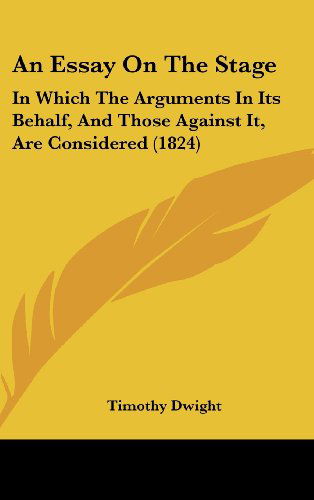 An Essay On The Stage

In Which The Arguments In Its Behalf, And Those Against It, Are Considered (1824)

Timothy Dwight